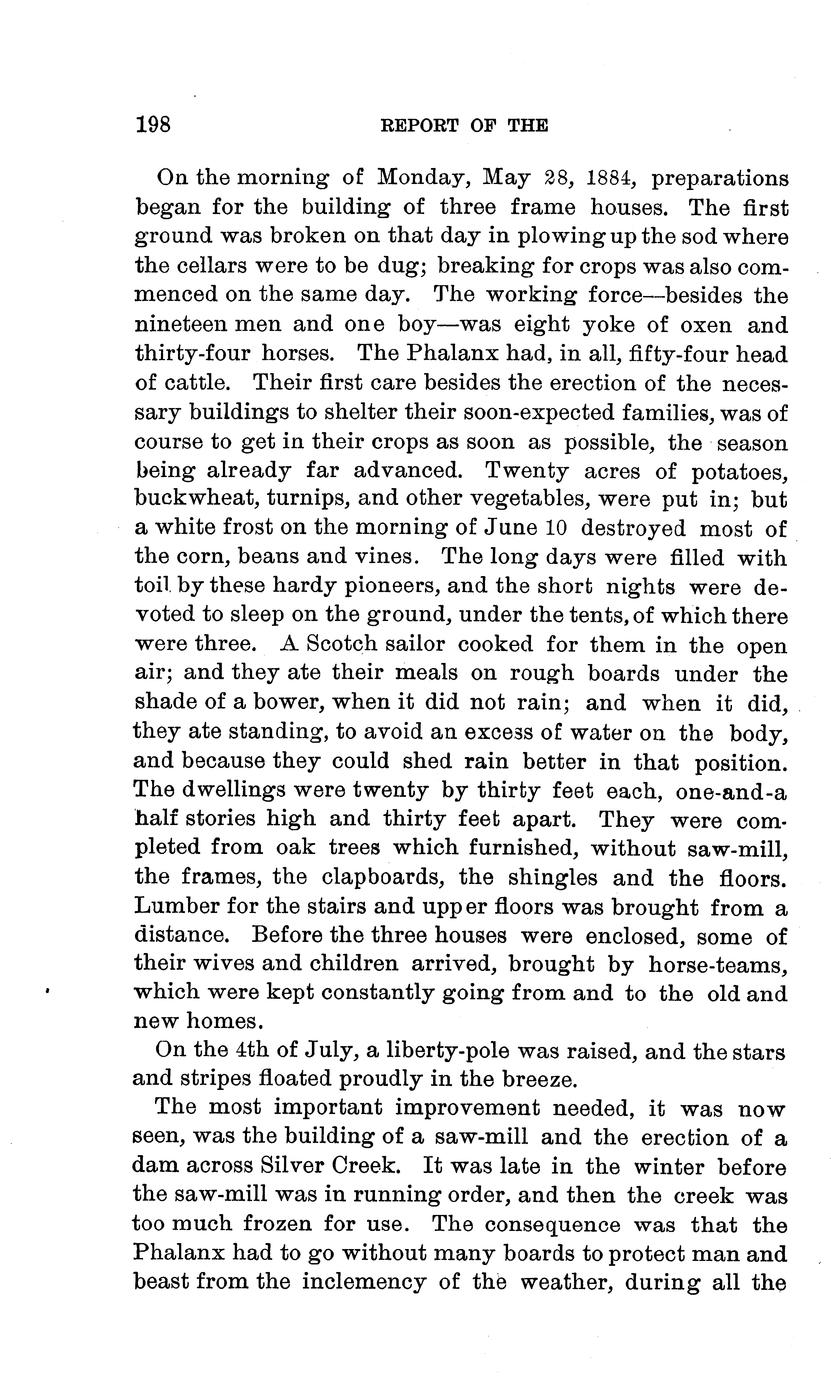 198 REPORT OF THE

On the morning of Monday, May 28, 1884, preparations began for the building of three frame houses. The first ground was broken on that day in plowing up the sod where the cellars were to be dug; breaking for crops was also commenced on the same day. The working force—besides the nineteen men and one boy—was eight yoke of oxen and thirty-four horses. The Phalanx had, in all, fifty-four head of cattle. Their first care besides the erection of the necessary buildings to shelter their soon-expected families, was of course to get in their crops as soon as possible, the season being already far advanced. Twenty acres of potatoes, buckwheat, turnips, and other vegetables, were put in; but a white frost on the morning of June 10 destroyed most of the corn, beans and vines. The long days were filled with toil by these hardy pioneers, and the short nights were devoted to sleep on the ground, under the tents, of which there were three. A Scotch sailor cooked for them in the open air; and they ate their meals on rough boards under the shade of a bower, when it did not rain; and when it did, they ate standing, to avoid an excess of water on the body, and because they could shed rain better in that position. The dwellings were twenty by thirty feet each, one-and-a half stories high and thirty feet apart. They were completed from oak trees which furnished, without saw-mill, the frames, the clapboards, the shingles and the floors. Lumber for the stairs and upper floors was brought from a distance. Before the three houses were enclosed, some of their wives and children arrived, brought by horse-teams, which were kept constantly going from and to the old and new homes.

On the 4th of July, a liberty-pole was raised, and the stars and stripes floated proudly in the breeze.

The most important improvement needed, it was now seen, was the building of a saw-mill and the erection of a dam across Silver Creek. It was late in the winter before the saw-mill was in running order, and then the creek was too much frozen for use. The consequence was that the Phalanx had to go without many boards to protect man and beast from the inclemency of the weather, during all the